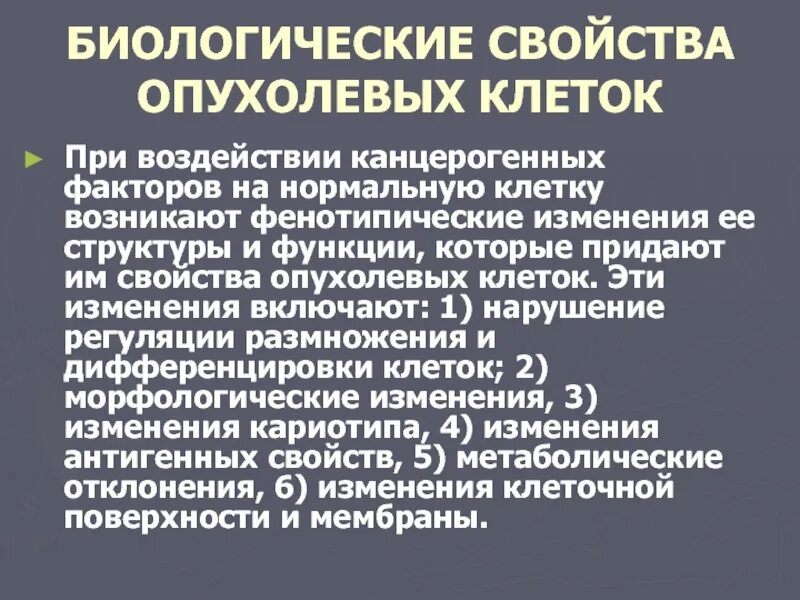 БИОЛОГИЧЕСКИЕ СВОЙСТВА ОПУХОЛЕВЫХ КЛЕТОК

► При воздействии канцерогенных факторов на нормальную клетку возникают фенотипические изменения ее структуры и функции, которые придают им свойства опухолевых клеток. Эти изменения включают: 1) нарушение регуляции размножения и дифференцировки клеток; 2) морфологические изменения, 3) изменения кариотипа, 4) изменения антигенных свойств, 5) метаболические отклонения, 6) изменения клеточной поверхности и мембраны.